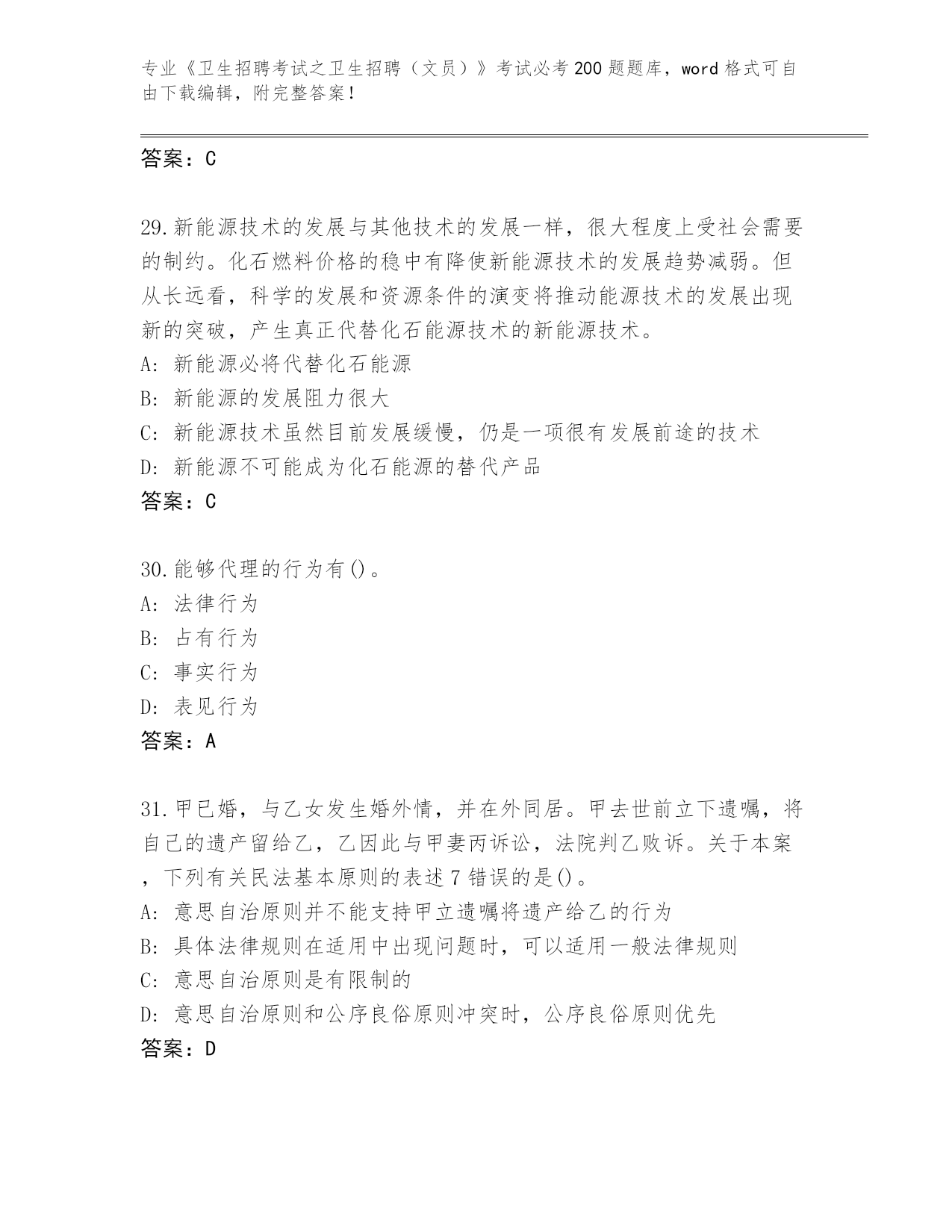 专业《卫生招聘考试之卫生招聘（文员）》考试必考200题题库，word格式可自由下载编辑，附完整答案！

答案：C

29.新能源技术的发展与其他技术的发展一样，很大程度上受社会需要的制约。化石燃料价格的稳中有降使新能源技术的发展趋势减弱。但从长远看，科学的发展和资源条件的演变将推动能源技术的发展出现新的突破，产生真正代替化石能源技术的新能源技术。
A: 新能源必将代替化石能源
B: 新能源的发展阻力很大
C: 新能源技术虽然目前发展缓慢，仍是一项很有发展前途的技术
D: 新能源不可能成为化石能源的替代产品
答案：C

30.能够代理的行为有()。
A: 法律行为
B: 占有行为
C: 事实行为
D: 表见行为
答案：A

31.甲已婚，与乙女发生婚外情，并在外同居。甲去世前立下遗嘱，将自己的遗产留给乙，乙因此与甲妻丙诉讼，法院判乙败诉。关于本案，下列有关民法基本原则的表述7错误的是()。
A: 意思自治原则并不能支持甲立遗嘱将遗产给乙的行为
B: 具体法律规则在适用中出现问题时，可以适用一般法律规则
C: 意思自治原则是有限制的
D: 意思自治原则和公序良俗原则冲突时，公序良俗原则优先
答案：D